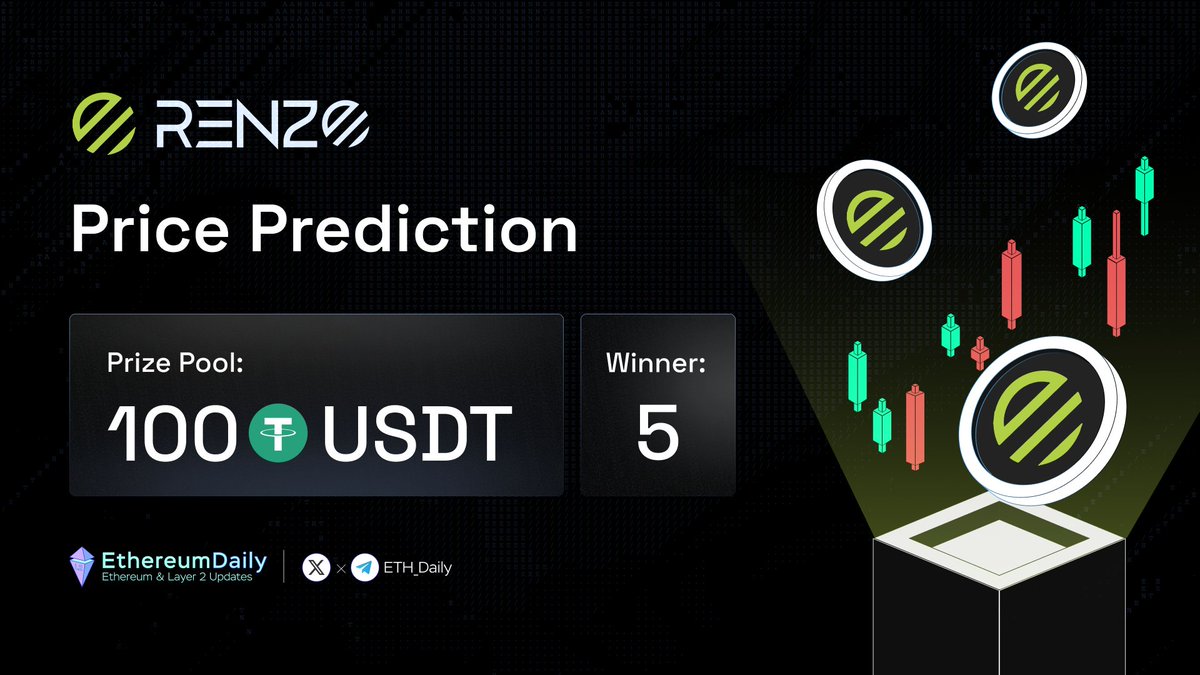 RENZO

Price Prediction

Prize Pool:
100 USDT

Winner:
5

EthereumDaily
Ethereum & Layer 2 Updates

× ETH_Daily